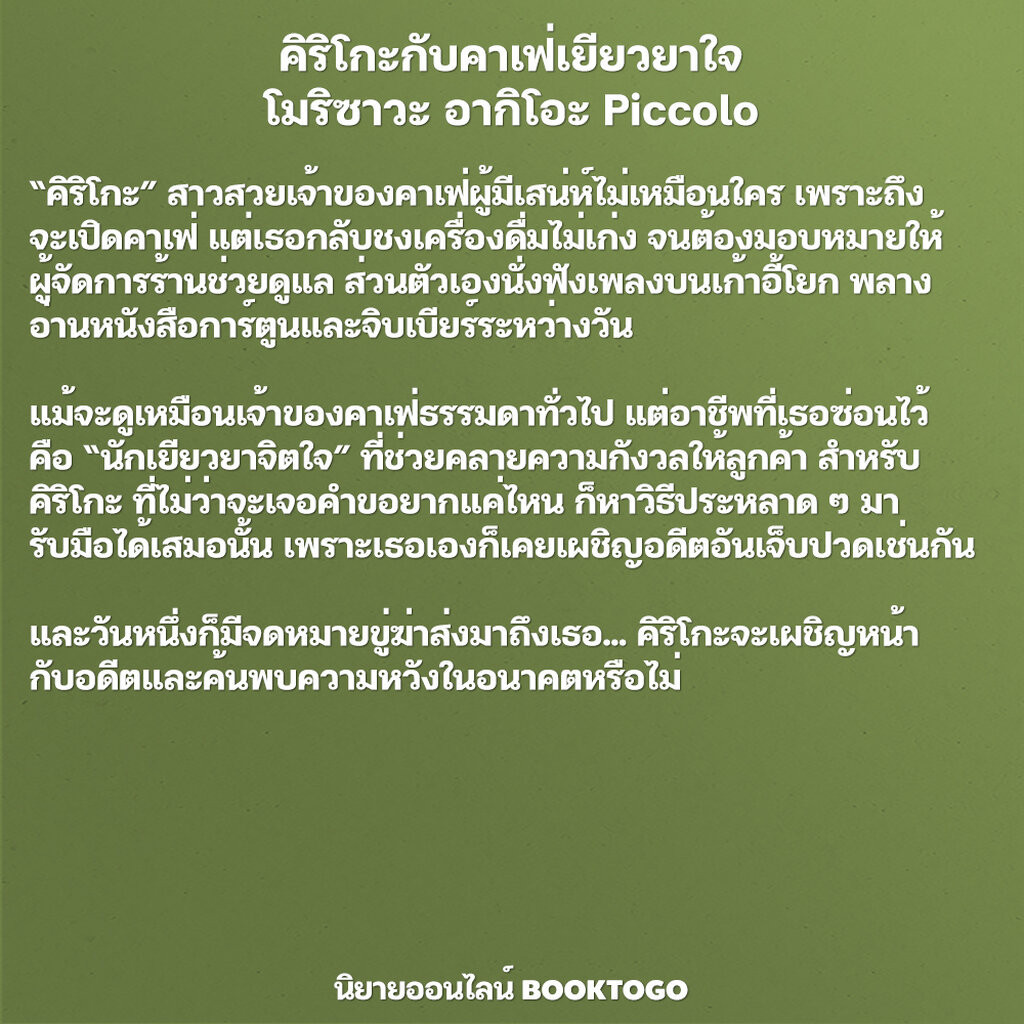 คิริโกะกับคาเฟ่เยียวยาใจ
โมริซาวะ อากิโอะ Piccolo

"คิริโกะ" สาวสวยเจ้าของคาเฟ่ผู้มีเสน่ห์ไม่เหมือนใคร เพราะถึงจะเปิดคาเฟ่ แต่เธอกลับชงเครื่องดื่มไม่เก่ง จนต้องมอบหมายให้ผู้จัดการร้านช่วยดูแล ส่วนตัวเองนั่งฟังเพลงบนเก้าอี้โยก พลางอ่านหนังสือการ์ตูนและจิบเบียร์ระหว่างวัน

แม้จะดูเหมือนเจ้าของคาเฟ่ธรรมดาทั่วไป แต่อาชีพที่เธอซ่อนไว้คือ "นักเยียวยาจิตใจ" ที่ช่วยคลายความกังวลให้ลูกค้า สำหรับคิริโกะ ที่ไม่ว่าจะเจอคำขอยากแค่ไหน ก็หาวิธีประหลาด ๆ มารับมือได้เสมอนั้น เพราะเธอเองก็เคยเผชิญอดีตอันเจ็บปวดเช่นกัน

และวันหนึ่งก็มีจดหมายขู่ฆ่าส่งมาถึงเธอ... คิริโกะจะเผชิญหน้ากับอดีตและค้นพบความหวังในอนาคตหรือไม่

นิยายออนไลน์ BOOKTOGO